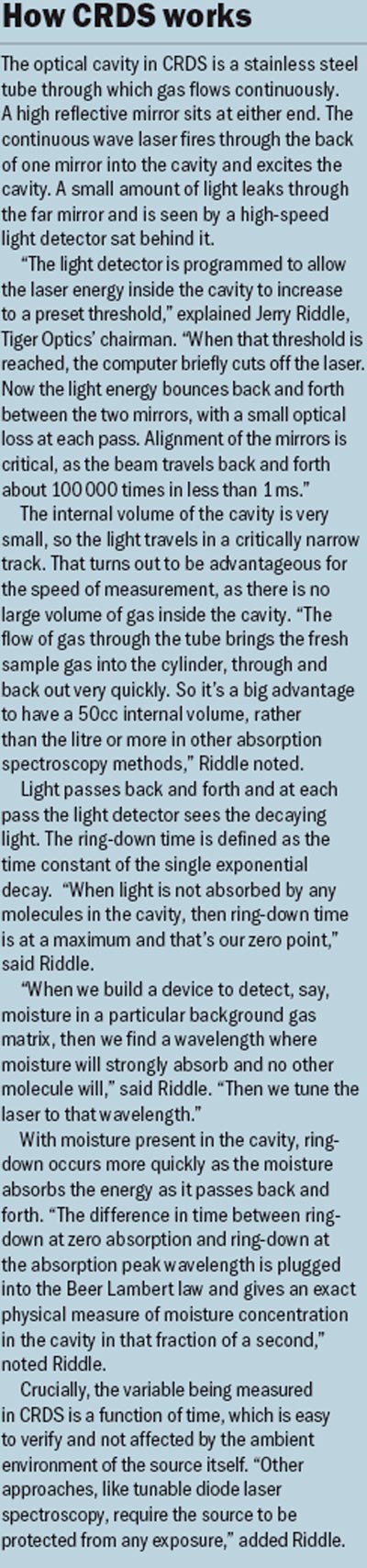 How CRDS works

The optical cavity in CRDS is a stainless steel tube through which gas flows continuously. A high reflective mirror sits at either end. The continuous wave laser fires through the back of one mirror into the cavity and excites the cavity. A small amount of light leaks through the far mirror and is seen by a high-speed light detector sat behind it.

"The light detector is programmed to allow the laser energy inside the cavity to increase to a preset threshold," explained Jerry Riddle, Tiger Optics' chairman. "When that threshold is reached, the computer briefly cuts off the laser. Now the light energy bounces back and forth between the two mirrors, with a small optical loss at each pass. Alignment of the mirrors is critical, as the beam travels back and forth about 100 000 times in less than 1 ms."

The internal volume of the cavity is very small, so the light travels in a critically narrow track. That turns out to be advantageous for the speed of measurement, as there is no large volume of gas inside the cavity. "The flow of gas through the tube brings the fresh sample gas into the cylinder, through and back out very quickly. So it's a big advantage to have a 50cc internal volume, rather than the litre or more in other absorption spectroscopy methods," Riddle noted.

Light passes back and forth and at each pass the light detector sees the decaying light. The ring-down time is defined as the time constant of the single exponential decay. "When light is not absorbed by any molecules in the cavity, then ring-down time is at a maximum and that's our zero point," said Riddle.

"When we build a device to detect, say, moisture in a particular background gas matrix, then we find a wavelength where moisture will strongly absorb and no other molecule will," said Riddle. "Then we tune the laser to that wavelength."

With moisture present in the cavity, ring-down occurs more quickly as the moisture absorbs the energy as it passes back and forth. "The difference in time between ring-down at zero absorption and ring-down at the absorption peak wavelength is plugged into the Beer Lambert law and gives an exact physical measure of moisture concentration in the cavity in that fraction of a second," noted Riddle.

Crucially, the variable being measured in CRDS is a function of time, which is easy to verify and not affected by the ambient environment of the source itself. "Other approaches, like tunable diode laser spectroscopy, require the source to be protected from any exposure," added Riddle.